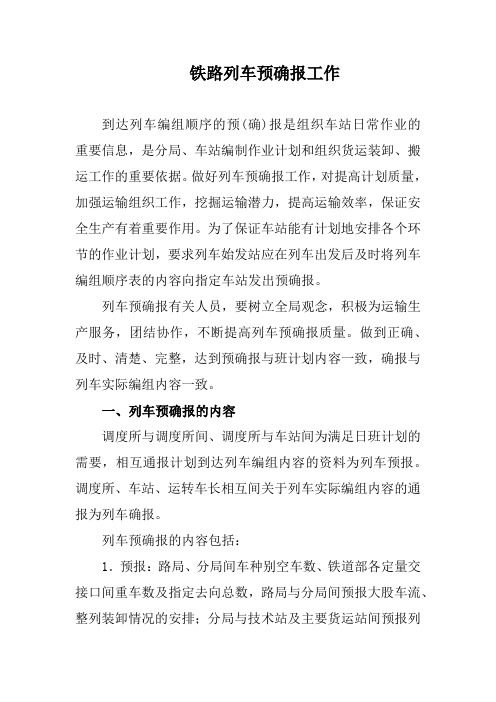 铁路列车预确报工作

到达列车编组顺序的预(确)报是组织车站日常作业的重要信息，是分局、车站编制作业计划和组织货运装卸、搬运工作的重要依据。做好列车预确报工作，对提高计划质量，加强运输组织工作，挖掘运输潜力，提高运输效率，保证安全生产有着重要作用。为了保证车站能有计划地安排各个环节的作业计划，要求列车始发站应在列车出发后及时将列车编组顺序表的内容向指定车站发出预确报。

列车预确报有关人员，要树立全局观念，积极为运输生产服务，团结协作，不断提高列车预确报质量。做到正确、及时、清楚、完整，达到预确报与班计划内容一致，确报与列车实际编组内容一致。

一、列车预确报的内容

调度所与调度所间、调度所与车站间为满足日班计划的需要，相互通报计划到达列车编组内容的资料为列车预报。调度所、车站、运转车长相互间关于列车实际编组内容的通报为列车确报。

列车预确报的内容包括：

1．预报：路局、分局间车种别空车数、铁道部各定量交接口间重车数及指定去向总数，路局与分局间预报大股车流、整列装卸情况的安排；分局与技术站及主要货运站间预报列